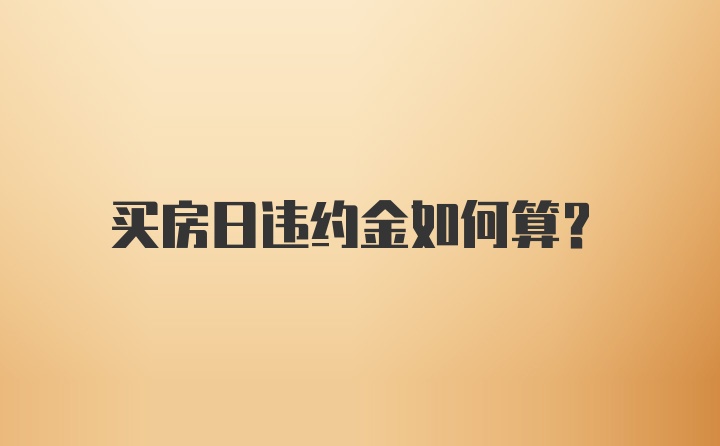 买房日违约金如何算?